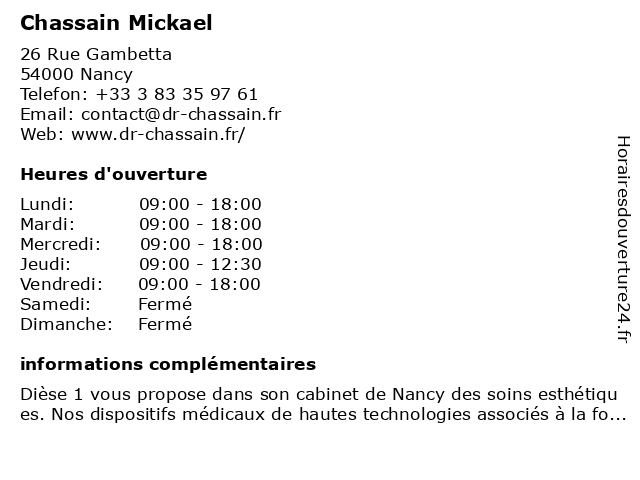 Chassain Mickael

26 Rue Gambetta
54000 Nancy
Telefon: +33 3 83 35 97 61
Email: contact@dr-chassain.fr
Web: www.dr-chassain.fr/

Heures d'ouverture

| | |
|---|---|
| Lundi: | 09:00 - 18:00 |
| Mardi: | 09:00 - 18:00 |
| Mercredi: | 09:00 - 18:00 |
| Jeudi: | 09:00 - 12:30 |
| Vendredi: | 09:00 - 18:00 |
| Samedi: | Fermé |
| Dimanche: | Fermé |

informations complémentaires

Dièse 1 vous propose dans son cabinet de Nancy des soins esthétiques. Nos dispositifs médicaux de hautes technologies associés à la fo...

Horairesdouverture24.fr